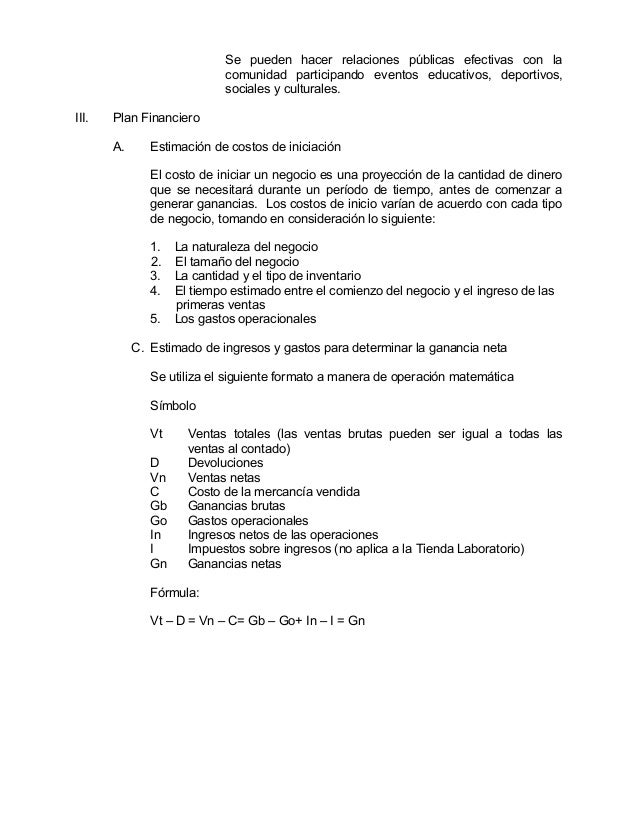 Se pueden hacer relaciones públicas efectivas con la comunidad participando eventos educativos, deportivos, sociales y culturales.

III. Plan Financiero

A. Estimación de costos de iniciación

El costo de iniciar un negocio es una proyección de la cantidad de dinero que se necesitará durante un período de tiempo, antes de comenzar a generar ganancias. Los costos de inicio varían de acuerdo con cada tipo de negocio, tomando en consideración lo siguiente:

1. La naturaleza del negocio
2. El tamaño del negocio
3. La cantidad y el tipo de inventario
4. El tiempo estimado entre el comienzo del negocio y el ingreso de las primeras ventas
5. Los gastos operacionales

C. Estimado de ingresos y gastos para determinar la ganancia neta

Se utiliza el siguiente formato a manera de operación matemática

Símbolo

Vt Ventas totales (las ventas brutas pueden ser igual a todas las ventas al contado)
D Devoluciones
Vn Ventas netas
C Costo de la mercancía vendida
Gb Ganancias brutas
Go Gastos operacionales
In Ingresos netos de las operaciones
I Impuestos sobre ingresos (no aplica a la Tienda Laboratorio)
Gn Ganancias netas

Fórmula:

Vt – D = Vn – C= Gb – Go+ In – I = Gn